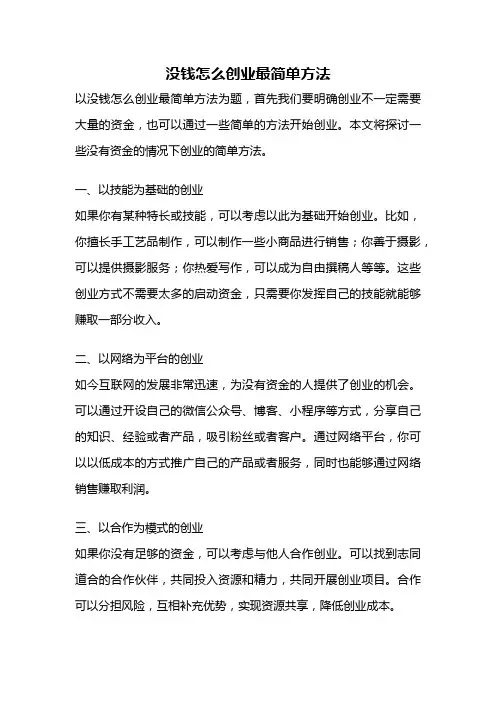 没钱怎么创业最简单方法

以没钱怎么创业最简单方法为题，首先我们要明确创业不一定需要大量的资金，也可以通过一些简单的方法开始创业。本文将探讨一些没有资金的情况下创业的简单方法。

一、以技能为基础的创业

如果你有某种特长或技能，可以考虑以此为基础开始创业。比如，你擅长手工艺品制作，可以制作一些小商品进行销售；你善于摄影，可以提供摄影服务；你热爱写作，可以成为自由撰稿人等等。这些创业方式不需要太多的启动资金，只需要你发挥自己的技能就能够赚取一部分收入。

二、以网络为平台的创业

如今互联网的发展非常迅速，为没有资金的人提供了创业的机会。可以通过开设自己的微信公众号、博客、小程序等方式，分享自己的知识、经验或者产品，吸引粉丝或者客户。通过网络平台，你可以以低成本的方式推广自己的产品或者服务，同时也能够通过网络销售赚取利润。

三、以合作为模式的创业

如果你没有足够的资金，可以考虑与他人合作创业。可以找到志同道合的合作伙伴，共同投入资源和精力，共同开展创业项目。合作可以分担风险，互相补充优势，实现资源共享，降低创业成本。